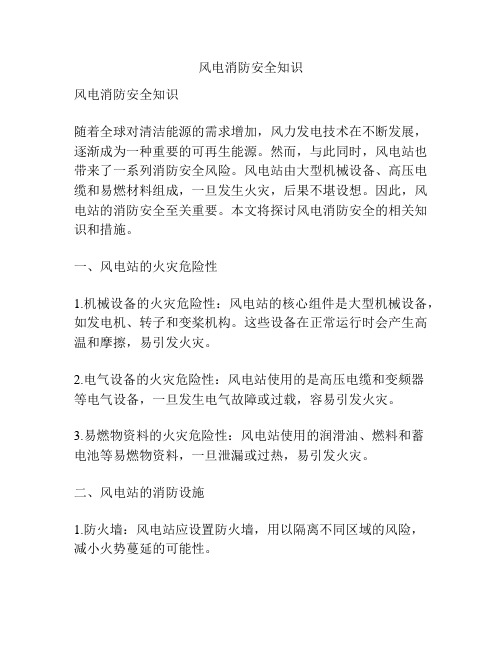 风电消防安全知识

风电消防安全知识

随着全球对清洁能源的需求增加，风力发电技术在不断发展，逐渐成为一种重要的可再生能源。然而，与此同时，风电站也带来了一系列消防安全风险。风电站由大型机械设备、高压电缆和易燃材料组成，一旦发生火灾，后果不堪设想。因此，风电站的消防安全至关重要。本文将探讨风电消防安全的相关知识和措施。

一、风电站的火灾危险性

1.机械设备的火灾危险性：风电站的核心组件是大型机械设备，如发电机、转子和变桨机构。这些设备在正常运行时会产生高温和摩擦，易引发火灾。

2.电气设备的火灾危险性：风电站使用的是高压电缆和变频器等电气设备，一旦发生电气故障或过载，容易引发火灾。

3.易燃物资料的火灾危险性：风电站使用的润滑油、燃料和蓄电池等易燃物资料，一旦泄漏或过热，易引发火灾。

二、风电站的消防设施

1.防火墙：风电站应设置防火墙，用以隔离不同区域的风险，减小火势蔓延的可能性。